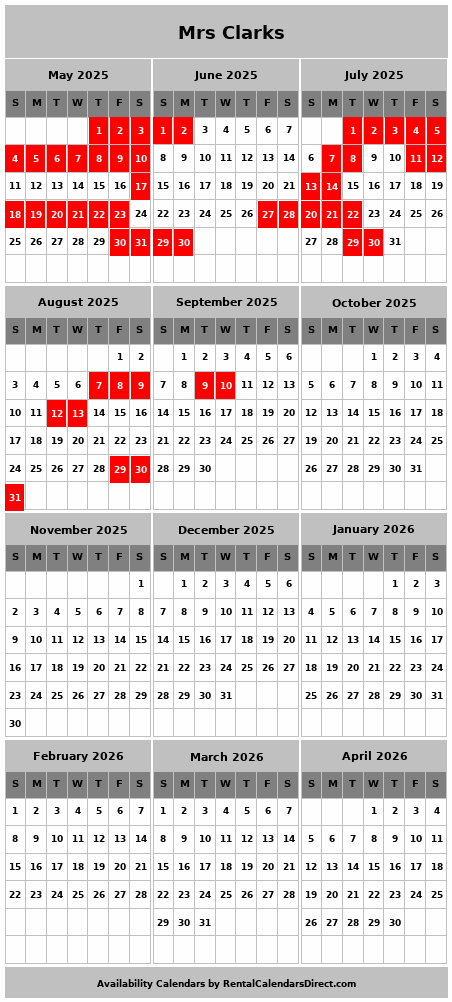 Mrs Clarks

May 2025

| S | M | T | W | T | F | S |
|---|---|---|---|---|---|---|
| | | | | 1 | 2 | 3 |
| 4 | 5 | 6 | 7 | 8 | 9 | 10 |
| 11 | 12 | 13 | 14 | 15 | 16 | 17 |
| 18 | 19 | 20 | 21 | 22 | 23 | 24 |
| 25 | 26 | 27 | 28 | 29 | 30 | 31 |

June 2025

| S | M | T | W | T | F | S |
|---|---|---|---|---|---|---|
| 1 | 2 | 3 | 4 | 5 | 6 | 7 |
| 8 | 9 | 10 | 11 | 12 | 13 | 14 |
| 15 | 16 | 17 | 18 | 19 | 20 | 21 |
| 22 | 23 | 24 | 25 | 26 | 27 | 28 |
| 29 | 30 | | | | | |

July 2025

| S | M | T | W | T | F | S |
|---|---|---|---|---|---|---|
| | | 1 | 2 | 3 | 4 | 5 |
| 6 | 7 | 8 | 9 | 10 | 11 | 12 |
| 13 | 14 | 15 | 16 | 17 | 18 | 19 |
| 20 | 21 | 22 | 23 | 24 | 25 | 26 |
| 27 | 28 | 29 | 30 | 31 | | |

August 2025

| S | M | T | W | T | F | S |
|---|---|---|---|---|---|---|
| | | | | | 1 | 2 |
| 3 | 4 | 5 | 6 | 7 | 8 | 9 |
| 10 | 11 | 12 | 13 | 14 | 15 | 16 |
| 17 | 18 | 19 | 20 | 21 | 22 | 23 |
| 24 | 25 | 26 | 27 | 28 | 29 | 30 |
| 31 | | | | | | |

September 2025

| S | M | T | W | T | F | S |
|---|---|---|---|---|---|---|
| | 1 | 2 | 3 | 4 | 5 | 6 |
| 7 | 8 | 9 | 10 | 11 | 12 | 13 |
| 14 | 15 | 16 | 17 | 18 | 19 | 20 |
| 21 | 22 | 23 | 24 | 25 | 26 | 27 |
| 28 | 29 | 30 | | | | |

October 2025

| S | M | T | W | T | F | S |
|---|---|---|---|---|---|---|
| | | | 1 | 2 | 3 | 4 |
| 5 | 6 | 7 | 8 | 9 | 10 | 11 |
| 12 | 13 | 14 | 15 | 16 | 17 | 18 |
| 19 | 20 | 21 | 22 | 23 | 24 | 25 |
| 26 | 27 | 28 | 29 | 30 | 31 | |

November 2025

| S | M | T | W | T | F | S |
|---|---|---|---|---|---|---|
| | | | | | | 1 |
| 2 | 3 | 4 | 5 | 6 | 7 | 8 |
| 9 | 10 | 11 | 12 | 13 | 14 | 15 |
| 16 | 17 | 18 | 19 | 20 | 21 | 22 |
| 23 | 24 | 25 | 26 | 27 | 28 | 29 |
| 30 | | | | | | |

December 2025

| S | M | T | W | T | F | S |
|---|---|---|---|---|---|---|
| | 1 | 2 | 3 | 4 | 5 | 6 |
| 7 | 8 | 9 | 10 | 11 | 12 | 13 |
| 14 | 15 | 16 | 17 | 18 | 19 | 20 |
| 21 | 22 | 23 | 24 | 25 | 26 | 27 |
| 28 | 29 | 30 | 31 | | | |

January 2026

| S | M | T | W | T | F | S |
|---|---|---|---|---|---|---|
| | | | | 1 | 2 | 3 |
| 4 | 5 | 6 | 7 | 8 | 9 | 10 |
| 11 | 12 | 13 | 14 | 15 | 16 | 17 |
| 18 | 19 | 20 | 21 | 22 | 23 | 24 |
| 25 | 26 | 27 | 28 | 29 | 30 | 31 |

February 2026

| S | M | T | W | T | F | S |
|---|---|---|---|---|---|---|
| 1 | 2 | 3 | 4 | 5 | 6 | 7 |
| 8 | 9 | 10 | 11 | 12 | 13 | 14 |
| 15 | 16 | 17 | 18 | 19 | 20 | 21 |
| 22 | 23 | 24 | 25 | 26 | 27 | 28 |

March 2026

| S | M | T | W | T | F | S |
|---|---|---|---|---|---|---|
| 1 | 2 | 3 | 4 | 5 | 6 | 7 |
| 8 | 9 | 10 | 11 | 12 | 13 | 14 |
| 15 | 16 | 17 | 18 | 19 | 20 | 21 |
| 22 | 23 | 24 | 25 | 26 | 27 | 28 |
| 29 | 30 | 31 | | | | |

April 2026

| S | M | T | W | T | F | S |
|---|---|---|---|---|---|---|
| | | | 1 | 2 | 3 | 4 |
| 5 | 6 | 7 | 8 | 9 | 10 | 11 |
| 12 | 13 | 14 | 15 | 16 | 17 | 18 |
| 19 | 20 | 21 | 22 | 23 | 24 | 25 |
| 26 | 27 | 28 | 29 | 30 | | |

Availability Calendars by RentalCalendarsDirect.com